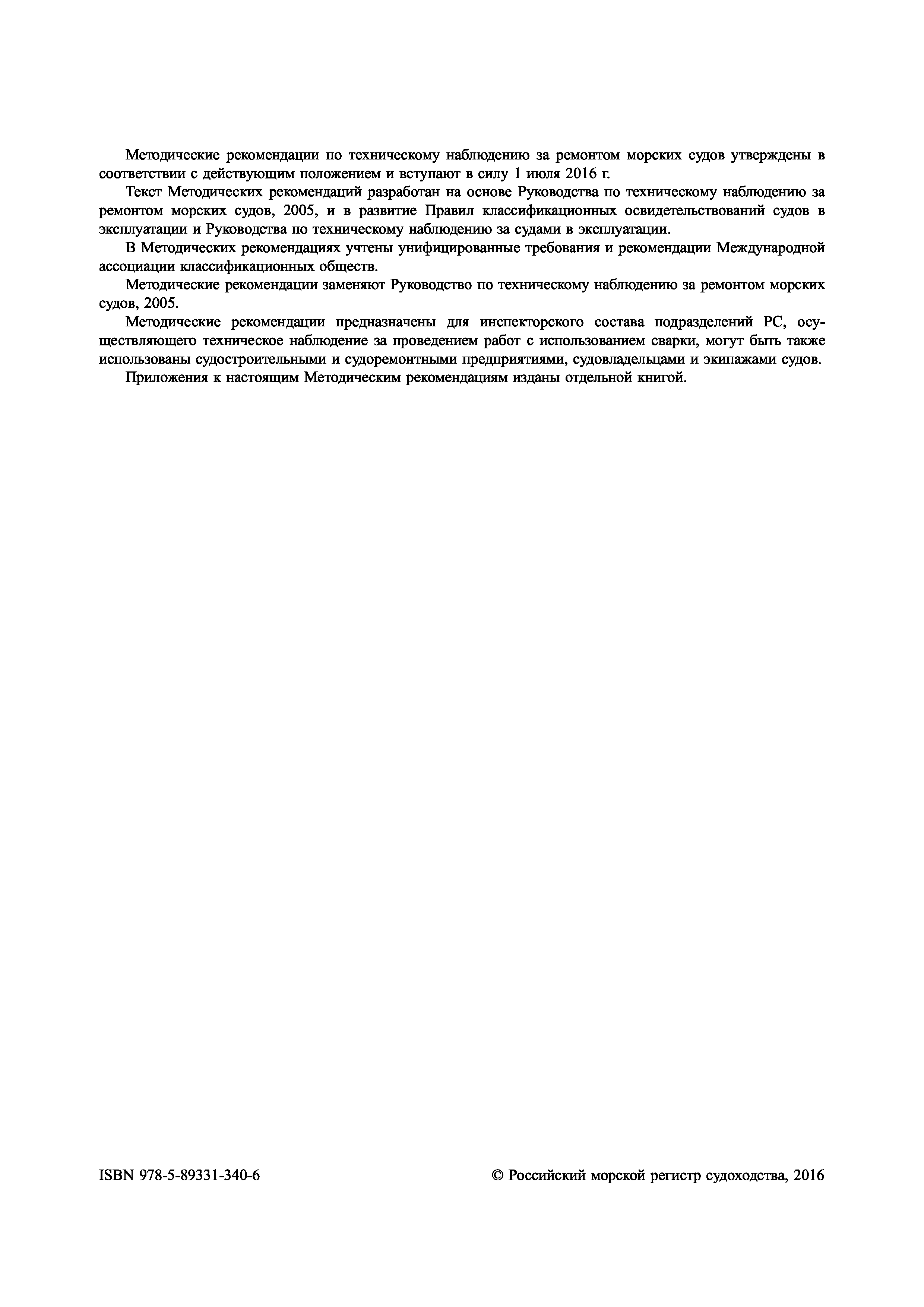 Методические рекомендации по техническому наблюдению за ремонтом морских судов утверждены в соответствии с действующим положением и вступают в силу 1 июля 2016 г.

Текст Методических рекомендаций разработан на основе Руководства по техническому наблюдению за ремонтом морских судов, 2005, и в развитие Правил классификационных освидетельствований судов в эксплуатации и Руководства по техническому наблюдению за судами в эксплуатации.

В Методических рекомендациях учтены унифицированные требования и рекомендации Международной ассоциации классификационных обществ.

Методические рекомендации заменяют Руководство по техническому наблюдению за ремонтом морских судов, 2005.

Методические рекомендации предназначены для инспекторского состава подразделений РС, осуществляющего техническое наблюдение за проведением работ с использованием сварки, могут быть также использованы судостроительными и судоремонтными предприятиями, судовладельцами и экипажами судов.

Приложения к настоящим Методическим рекомендациям изданы отдельной книгой.

ISBN 978-5-89331-340-6

© Российский морской регистр судоходства, 2016